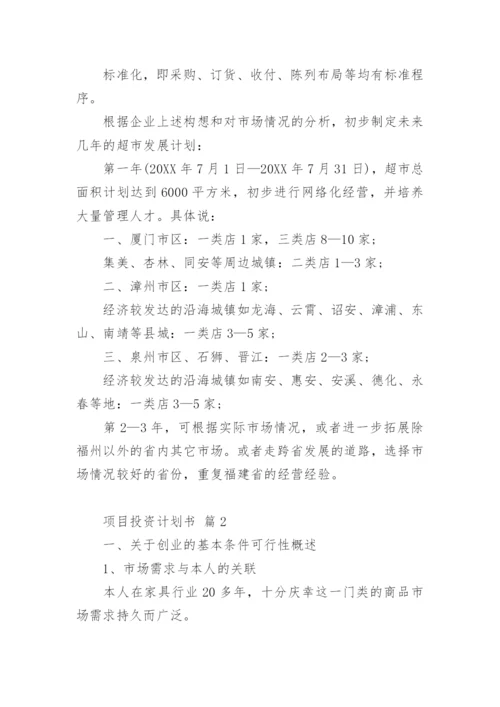 标准化，即采购、订货、收付、陈列布局等均有标准程序。

根据企业上述构想和对市场情况的分析，初步制定未来几年的超市发展计划：

第一年(20XX 年 7 月 1 日—20XX 年 7 月 31 日)，超市总面积计划达到 6000 平方米，初步进行网络化经营，并培养大量管理人才。具体说：

一、厦门市区：一类店 1 家，三类店 8—10 家；

集美、杏林、同安等周边城镇：二类店 1—3 家；

二、漳州市区：一类店 1 家；

经济较发达的沿海城镇如龙海、云霄、诏安、漳浦、东山、南靖等县城：一类店 3—5 家；

三、泉州市区、石狮、晋江：一类店 2—3 家；

经济较发达的沿海城镇如南安、惠安、安溪、德化、永春等地：一类店 3—5 家；

第 2—3 年，可根据实际市场情况，或者进一步拓展除福州以外的省内其它市场。或者走跨省发展的道路，选择市场情况较好的省份，重复福建省的经营经验。

项目投资计划书 篇 2

一、关于创业的基本条件可行性概述

1、市场需求与本人的关联

本人在家具行业 20 多年，十分庆幸这一门类的商品市场需求持久而广泛。